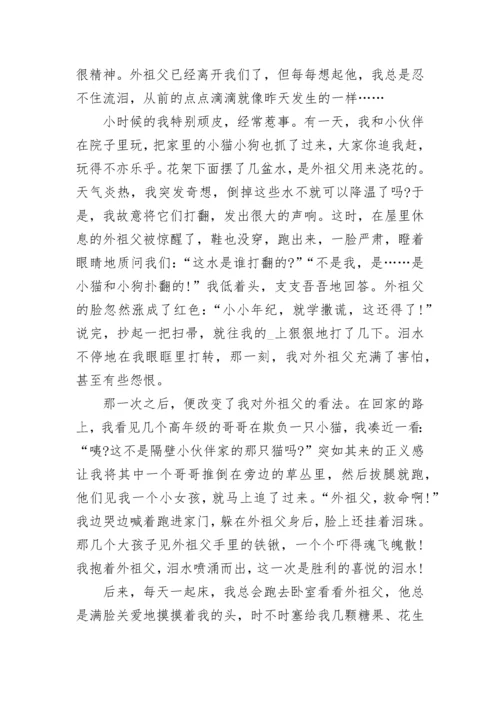 很精神。外祖父已经离开我们了，但每每想起他，我总是忍不住流泪，从前的点点滴滴就像昨天发生的一样……

小时候的我特别顽皮，经常惹事。有一天，我和小伙伴在院子里玩，把家里的小猫小狗也抓了过来，大家你追我赶，玩得不亦乐乎。花架下面摆了几盆水，是外祖父用来浇花的。天气炎热，我突发奇想，倒掉这些水不就可以降温了吗?于是，我故意将它们打翻，发出很大的声响。这时，在屋里休息的外祖父被惊醒了，鞋也没穿，跑出来，一脸严肃，瞪着眼睛地质问我们：“这水是谁打翻的?”“不是我，是……是小猫和小狗扑翻的!”我低着头，支支吾吾地回答。外祖父的脸忽然涨成了红色：“小小年纪，就学撒谎，这还得了!”说完，抄起一把扫帚，就往我的_上狠狠地打了几下。泪水不停地在我眼眶里打转，那一刻，我对外祖父充满了害怕，甚至有些怨恨。

那一次之后，便改变了我对外祖父的看法。在回家的路上，我看见几个高年级的哥哥在欺负一只小猫，我凑近一看：“咦?这不是隔壁小伙伴家的那只猫吗?”突如其来的正义感让我将其中一个哥哥推倒在旁边的草丛里，然后拔腿就跑，他们见我一个小女孩，就马上追了过来。“外祖父，救命啊!”我边哭边喊着跑进家门，躲在外祖父身后，脸上还挂着泪珠。那几个大孩子见外祖父手里的铁锹，一个个吓得魂飞魄散!我抱着外祖父，泪水喷涌而出，这一次是胜利的喜悦的泪水!

后来，每天一起床，我总会跑去卧室看看外祖父，他总是满脸关爱地摸摸着我的头，时不时塞给我几颗糖果、花生